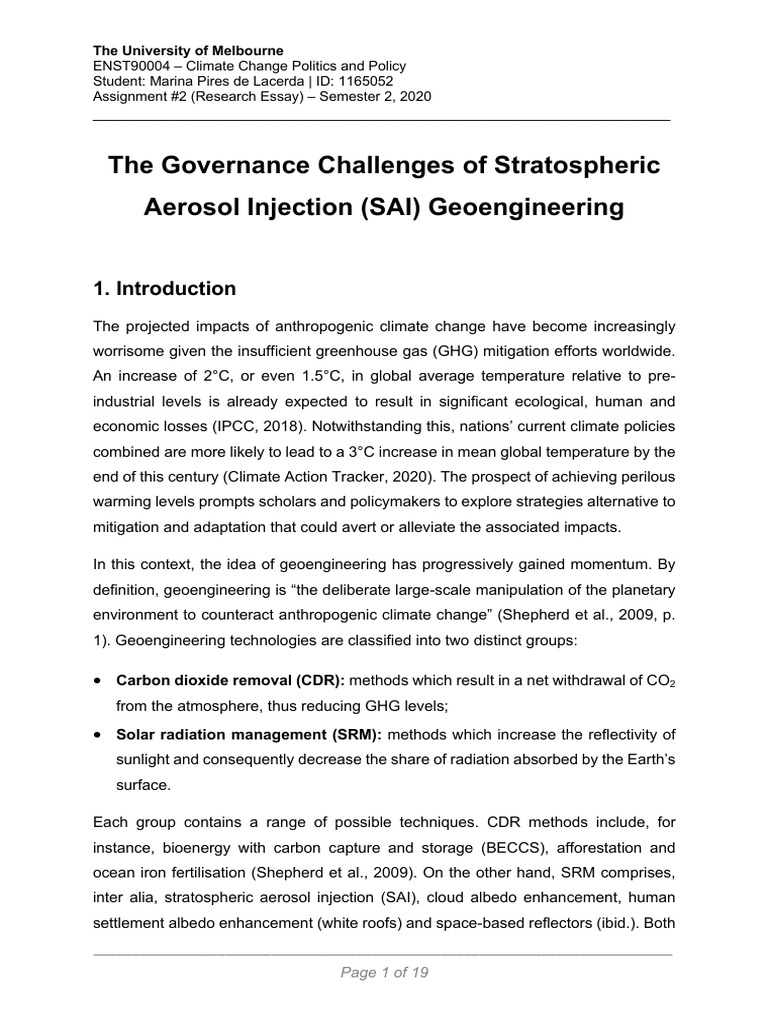 The University of Melbourne
ENST90004 – Climate Change Politics and Policy
Student: Marina Pires de Lacerda | ID: 1165052
Assignment #2 (Research Essay) – Semester 2, 2020

The Governance Challenges of Stratospheric Aerosol Injection (SAI) Geoengineering

1. Introduction

The projected impacts of anthropogenic climate change have become increasingly worrisome given the insufficient greenhouse gas (GHG) mitigation efforts worldwide. An increase of 2°C, or even 1.5°C, in global average temperature relative to pre-industrial levels is already expected to result in significant ecological, human and economic losses (IPCC, 2018). Notwithstanding this, nations' current climate policies combined are more likely to lead to a 3°C increase in mean global temperature by the end of this century (Climate Action Tracker, 2020). The prospect of achieving perilous warming levels prompts scholars and policymakers to explore strategies alternative to mitigation and adaptation that could avert or alleviate the associated impacts.

In this context, the idea of geoengineering has progressively gained momentum. By definition, geoengineering is "the deliberate large-scale manipulation of the planetary environment to counteract anthropogenic climate change" (Shepherd et al., 2009, p. 1). Geoengineering technologies are classified into two distinct groups:

• Carbon dioxide removal (CDR): methods which result in a net withdrawal of $CO_2$ from the atmosphere, thus reducing GHG levels;
• Solar radiation management (SRM): methods which increase the reflectivity of sunlight and consequently decrease the share of radiation absorbed by the Earth's surface.

Each group contains a range of possible techniques. CDR methods include, for instance, bioenergy with carbon capture and storage (BECCS), afforestation and ocean iron fertilisation (Shepherd et al., 2009). On the other hand, SRM comprises, inter alia, stratospheric aerosol injection (SAI), cloud albedo enhancement, human settlement albedo enhancement (white roofs) and space-based reflectors (ibid.). Both

Page 1 of 19